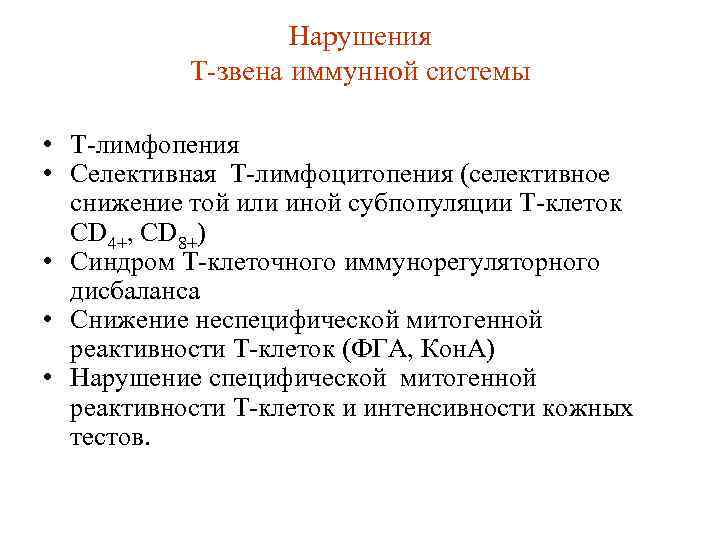 Нарушения
Т-звена иммунной системы

• Т-лимфопения
• Селективная Т-лимфоцитопения (селективное снижение той или иной субпопуляции Т-клеток $CD_{4+}$, $CD_{8+}$)
• Синдром Т-клеточного иммунорегуляторного дисбаланса
• Снижение неспецифической митогенной реактивности Т-клеток (ФГА, КонА)
• Нарушение специфической митогенной реактивности Т-клеток и интенсивности кожных тестов.